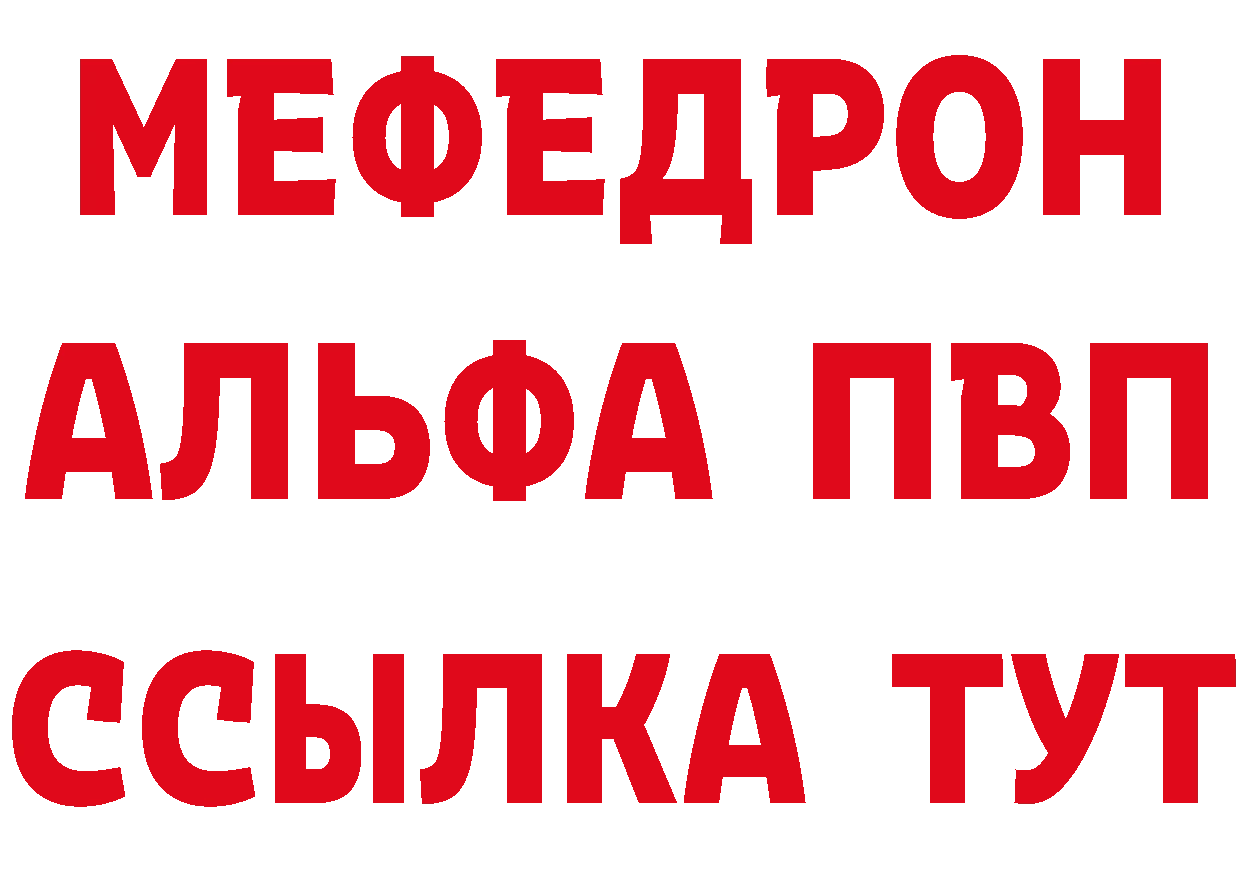 МЕФЕДРОН
АЛЬФА ПВП
ССЫЛКА ТУТ